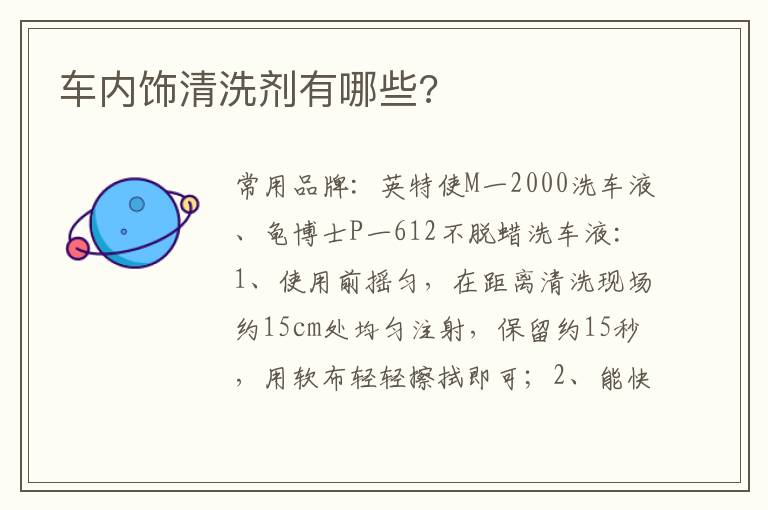 车内饰清洗剂有哪些?

常用品牌：英特使M—2000洗车液、龟博士P—612不脱蜡洗车液：1、使用前摇匀，在距离清洗现场约15cm处均匀注射，保留约15秒，用软布轻轻擦拭即可；2、能快